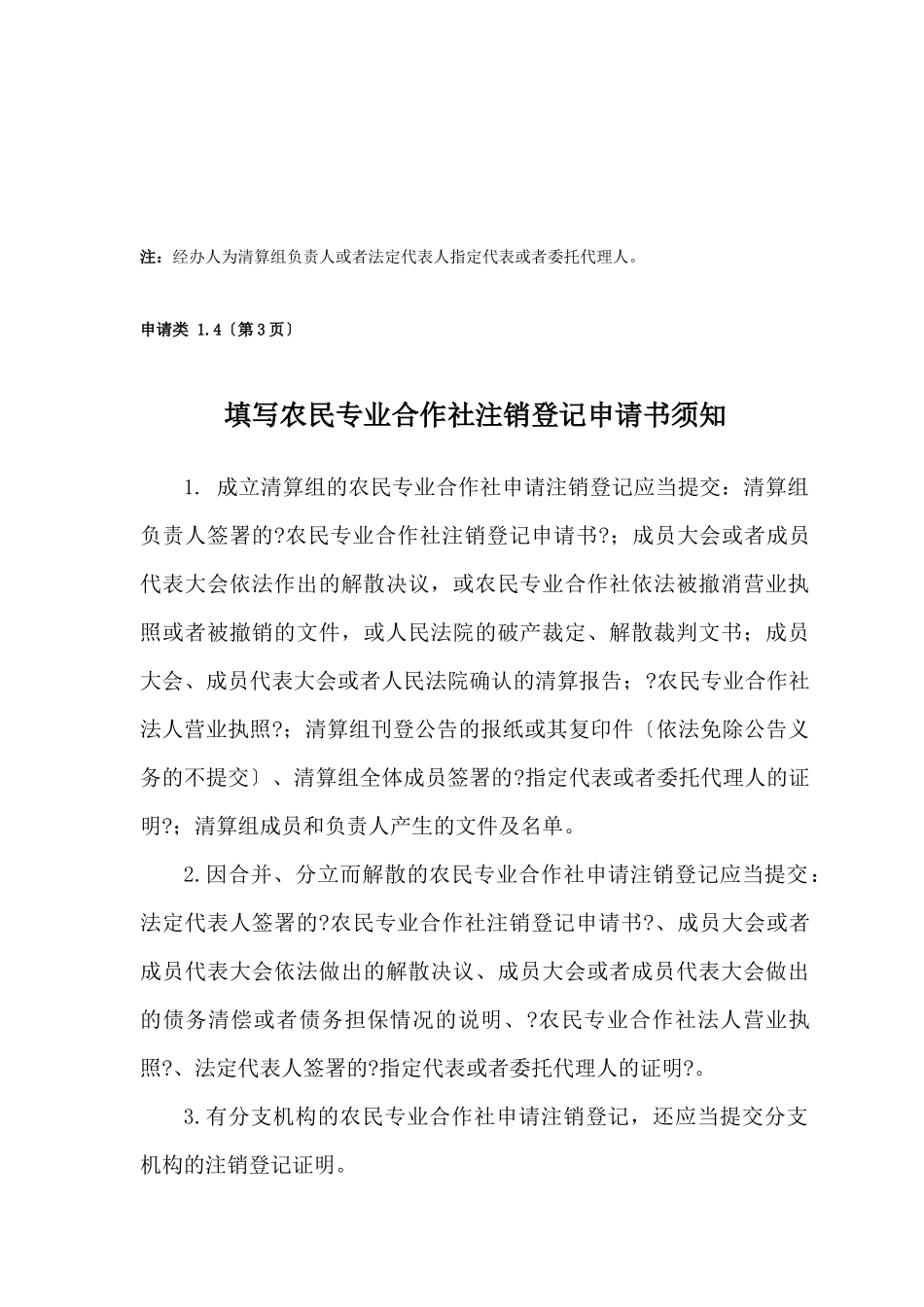 注：经办人为清算组负责人或者法定代表人指定代表或者委托代理人。

申请类 1.4〔第3页〕

填写农民专业合作社注销登记申请书须知

1. 成立清算组的农民专业合作社申请注销登记应当提交：清算组负责人签署的?农民专业合作社注销登记申请书?；成员大会或者成员代表大会依法作出的解散决议，或农民专业合作社依法被撤消营业执照或者被撤销的文件，或人民法院的破产裁定、解散裁判文书；成员大会、成员代表大会或者人民法院确认的清算报告；?农民专业合作社法人营业执照?；清算组刊登公告的报纸或其复印件〔依法免除公告义务的不提交〕、清算组全体成员签署的?指定代表或者委托代理人的证明?；清算组成员和负责人产生的文件及名单。

2.因合并、分立而解散的农民专业合作社申请注销登记应当提交：法定代表人签署的?农民专业合作社注销登记申请书?、成员大会或者成员代表大会依法做出的解散决议、成员大会或者成员代表大会做出的债务清偿或者债务担保情况的说明、?农民专业合作社法人营业执照?、法定代表人签署的?指定代表或者委托代理人的证明?。

3.有分支机构的农民专业合作社申请注销登记，还应当提交分支机构的注销登记证明。